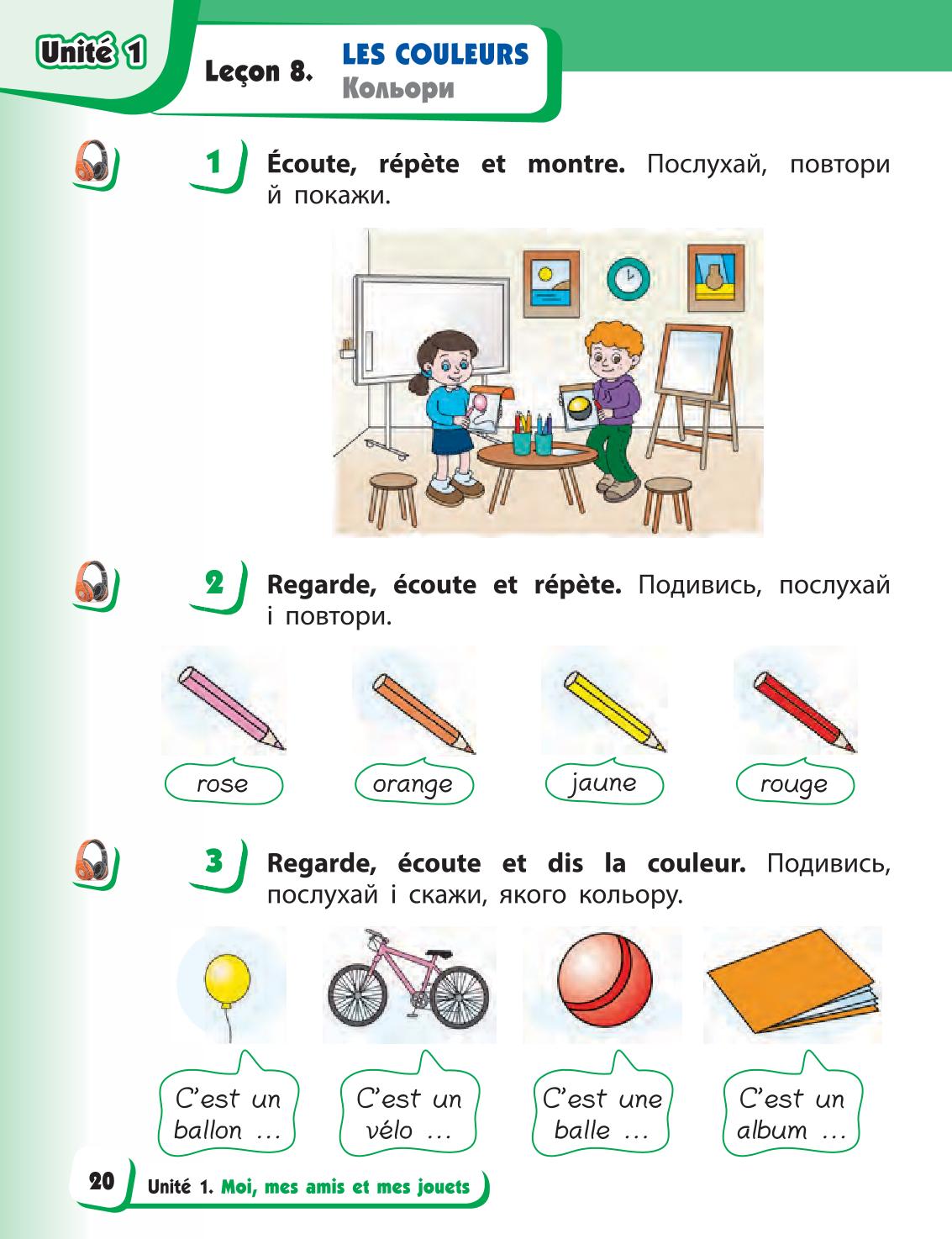 Unité 1

Leçon 8. LES COULEURS
Кольори

1 Écoute, répète et montre. Послухай, повтори й покажи.

2 Regarde, écoute et répète. Подивись, послухай і повтори.

rose

orange

jaune

rouge

3 Regarde, écoute et dis la couleur. Подивись, послухай і скажи, якого кольору.

C'est un ballon …

C'est un vélo …

C'est une balle …

C'est un album …

20 Unité 1. Moi, mes amis et mes jouets